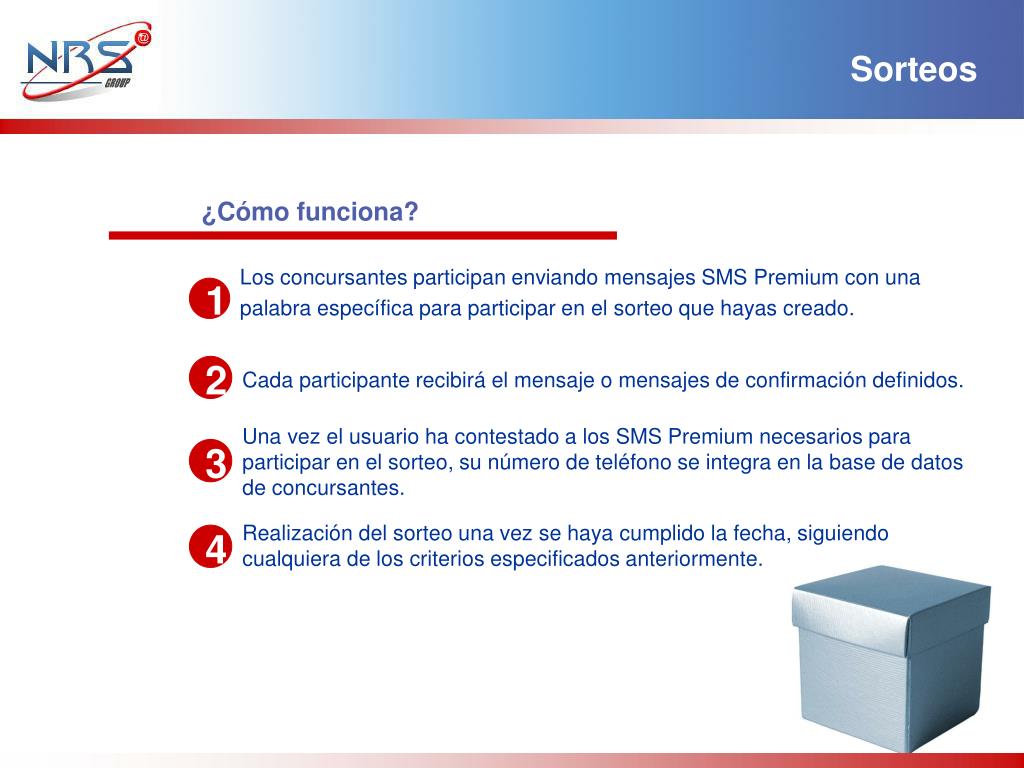 NRS GROUP

Sorteos

¿Cómo funciona?

1 Los concursantes participan enviando mensajes SMS Premium con una palabra específica para participar en el sorteo que hayas creado.

2 Cada participante recibirá el mensaje o mensajes de confirmación definidos.

3 Una vez el usuario ha contestado a los SMS Premium necesarios para participar en el sorteo, su número de teléfono se integra en la base de datos de concursantes.

4 Realización del sorteo una vez se haya cumplido la fecha, siguiendo cualquiera de los criterios especificados anteriormente.